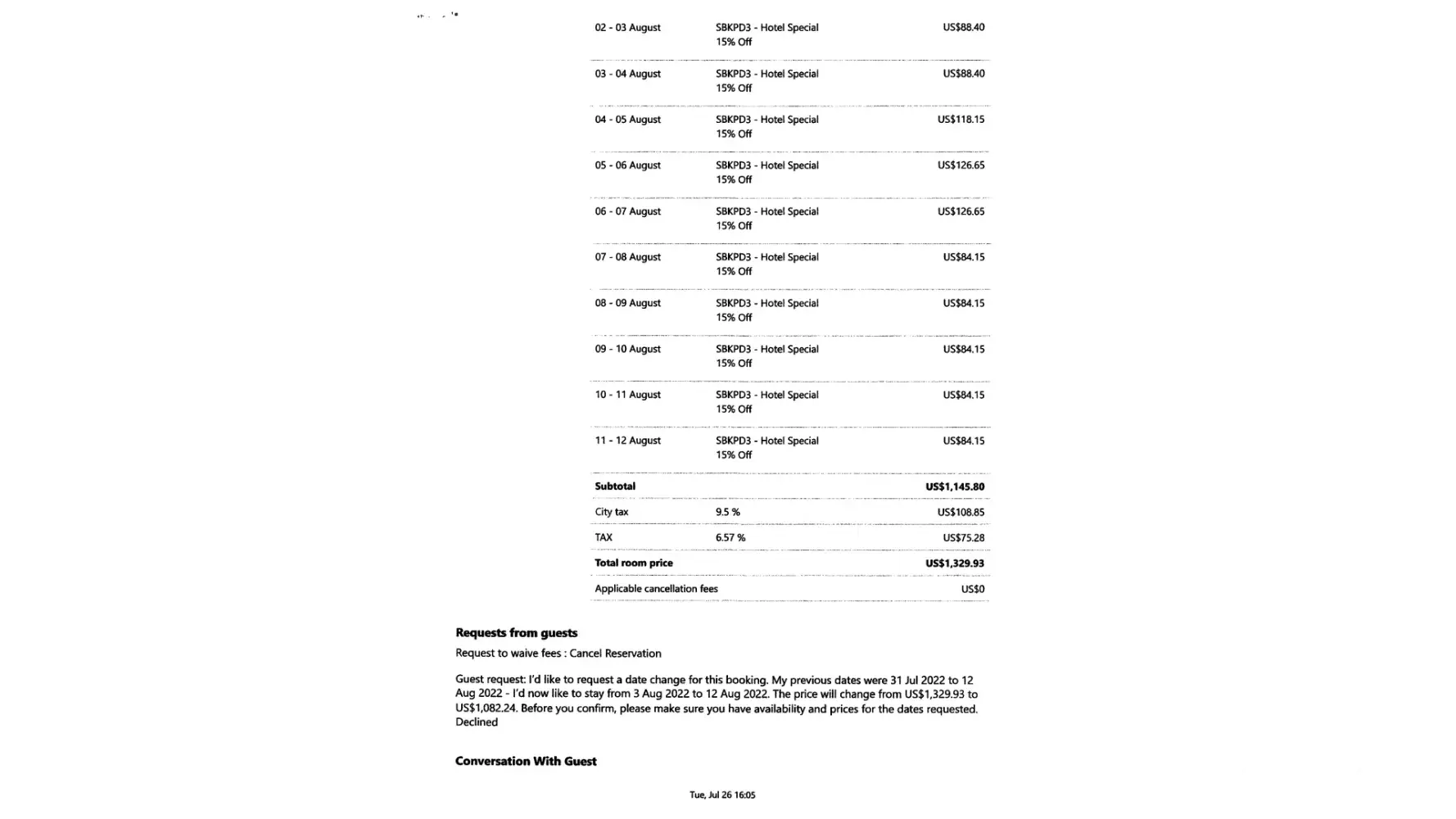 | | | |
|---|---|---|
| 02 - 03 August | SBKPD3 - Hotel Special 15% Off | US$88.40 |
| 03 - 04 August | SBKPD3 - Hotel Special 15% Off | US$88.40 |
| 04 - 05 August | SBKPD3 - Hotel Special 15% Off | US$118.15 |
| 05 - 06 August | SBKPD3 - Hotel Special 15% Off | US$126.65 |
| 06 - 07 August | SBKPD3 - Hotel Special 15% Off | US$126.65 |
| 07 - 08 August | SBKPD3 - Hotel Special 15% Off | US$84.15 |
| 08 - 09 August | SBKPD3 - Hotel Special 15% Off | US$84.15 |
| 09 - 10 August | SBKPD3 - Hotel Special 15% Off | US$84.15 |
| 10 - 11 August | SBKPD3 - Hotel Special 15% Off | US$84.15 |
| 11 - 12 August | SBKPD3 - Hotel Special 15% Off | US$84.15 |
| **Subtotal** | | **US$1,145.80** |
| City tax | 9.5 % | US$108.85 |
| TAX | 6.57 % | US$75.28 |
| **Total room price** | | **US$1,329.93** |
| Applicable cancellation fees | | US$0 |

**Requests from guests**

Request to waive fees : Cancel Reservation

Guest request: I'd like to request a date change for this booking. My previous dates were 31 Jul 2022 to 12 Aug 2022 - I'd now like to stay from 3 Aug 2022 to 12 Aug 2022. The price will change from US$1,329.93 to US$1,082.24. Before you confirm, please make sure you have availability and prices for the dates requested. Declined

**Conversation With Guest**

Tue, Jul 26 16:05